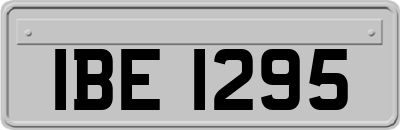 IBE 1295